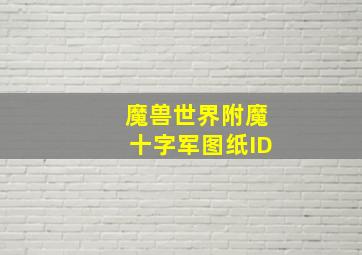 魔兽世界附魔
十字军图纸ID